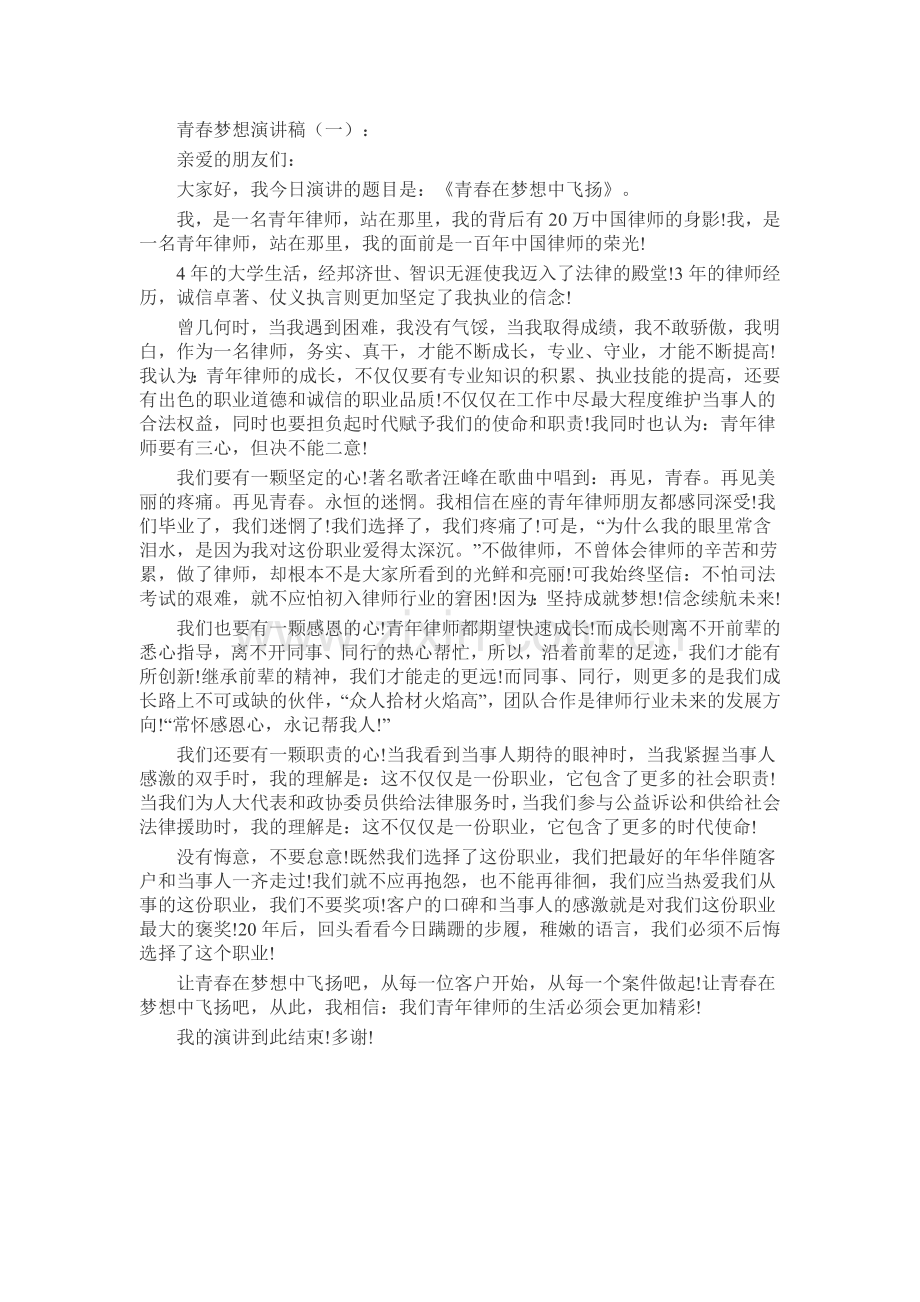 青春梦想演讲稿（一）：

亲爱的朋友们:

大家好，我今日演讲的题目是：《青春在梦想中飞扬》。

我，是一名青年律师，站在那里，我的背后有20万中国律师的身影!我，是一名青年律师，站在那里，我的面前是一百年中国律师的荣光!

4年的大学生活，经邦济世、智识无涯使我迈入了法律的殿堂!3年的律师经历，诚信卓著、仗义执言则更加坚定了我执业的信念!

曾几何时，当我遇到困难，我没有气馁，当我取得成绩，我不敢骄傲，我明白，作为一名律师，务实、真干，才能不断成长，专业、守业，才能不断提高!我认为:青年律师的成长，不仅仅要有专业知识的积累、执业技能的提高，还要有出色的职业道德和诚信的职业品质!不仅仅在工作中尽最大程度维护当事人的合法权益，同时也要担负起时代赋予我们的使命和职责!我同时也认为：青年律师要有三心，但决不能二意!

我们要有一颗坚定的心!著名歌者汪峰在歌曲中唱到：再见，青春。再见美丽的疼痛。再见青春。永恒的迷惘。我相信在座的青年律师朋友都感同深受!我们毕业了，我们迷惘了!我们选择了，我们疼痛了!可是，“为什么我的眼里常含泪水，是因为我对这份职业爱得太深沉。”不做律师，不曾体会律师的辛苦和劳累，做了律师，却根本不是大家所看到的光鲜和亮丽!可我始终坚信：不怕司法考试的艰难，就不应怕初入律师行业的窘困!因为:坚持成就梦想!信念续航未来!

我们也要有一颗感恩的心!青年律师都期望快速成长!而成长则离不开前辈的悉心指导，离不开同事、同行的热心帮忙，所以，沿着前辈的足迹，我们才能有所创新!继承前辈的精神，我们才能走的更远!而同事、同行，则更多的是我们成长路上不可或缺的伙伴，“众人拾材火焰高”，团队合作是律师行业未来的发展方向!“常怀感恩心，永记帮我人!”

我们还要有一颗职责的心!当我看到当事人期待的眼神时，当我紧握当事人感激的双手时，我的理解是：这不仅仅是一份职业，它包含了更多的社会职责!当我们为人大代表和政协委员供给法律服务时，当我们参与公益诉讼和供给社会法律援助时，我的理解是：这不仅仅是一份职业，它包含了更多的时代使命!

没有悔意，不要怠意!既然我们选择了这份职业，我们把最好的年华伴随客户和当事人一齐走过!我们就不应再抱怨，也不能再徘徊，我们应当热爱我们从事的这份职业，我们不要奖项!客户的口碑和当事人的感激就是对我们这份职业最大的褒奖!20年后，回头看看今日蹒跚的步履，稚嫩的语言，我们必须不后悔选择了这个职业!

让青春在梦想中飞扬吧，从每一位客户开始，从每一个案件做起!让青春在梦想中飞扬吧，从此，我相信：我们青年律师的生活必须会更加精彩!

我的演讲到此结束!多谢!